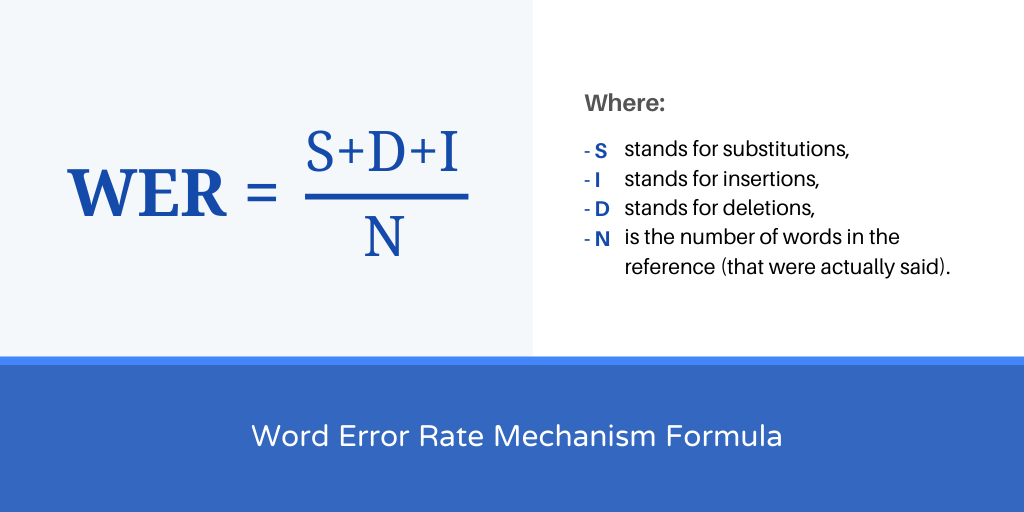 $WER = \frac{S+D+I}{N}$

Where:

- S stands for substitutions,
- I stands for insertions,
- D stands for deletions,
- N is the number of words in the reference (that were actually said).

Word Error Rate Mechanism Formula